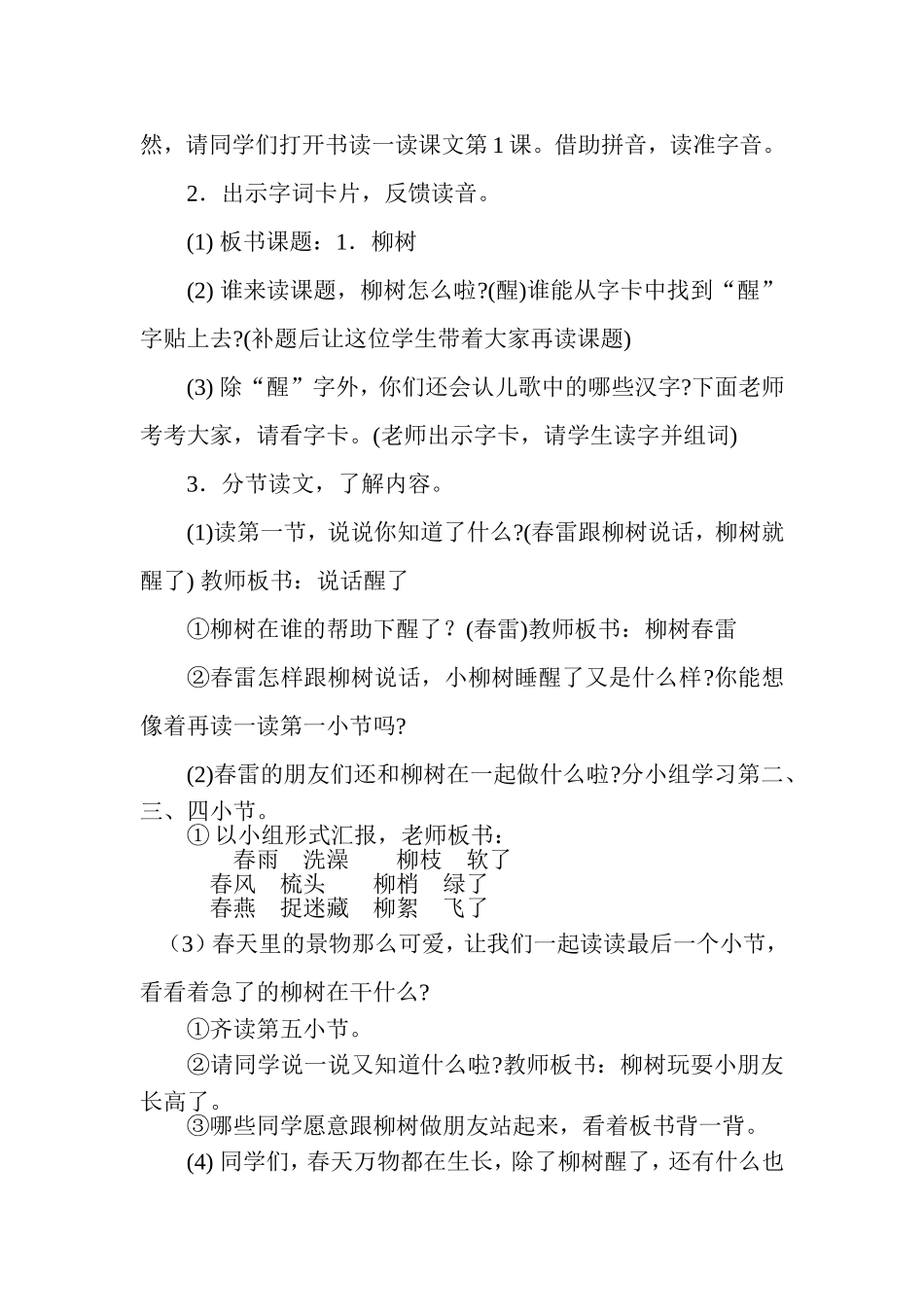 然，请同学们打开书读一读课文第 1 课。借助拼音，读准字音。

2．出示字词卡片，反馈读音。

(1) 板书课题：1．柳树

(2) 谁来读课题，柳树怎么啦?(醒)谁能从字卡中找到“醒”字贴上去?(补题后让这位学生带着大家再读课题)

(3) 除“醒”字外，你们还会认儿歌中的哪些汉字?下面老师考考大家，请看字卡。(老师出示字卡，请学生读字并组词)

3．分节读文，了解内容。

(1)读第一节，说说你知道了什么?(春雷跟柳树说话，柳树就醒了) 教师板书：说话醒了

①柳树在谁的帮助下醒了？(春雷)教师板书：柳树春雷

②春雷怎样跟柳树说话，小柳树睡醒了又是什么样?你能想像着再读一读第一小节吗?

(2)春雷的朋友们还和柳树在一起做什么啦?分小组学习第二、三、四小节。

① 以小组形式汇报，老师板书：

春雨 洗澡 柳枝 软了
春风 梳头 柳梢 绿了
春燕 捉迷藏 柳絮 飞了

（3）春天里的景物那么可爱，让我们一起读读最后一个小节，看看着急了的柳树在干什么?

①齐读第五小节。

②请同学说一说又知道什么啦?教师板书：柳树玩耍小朋友长高了。

③哪些同学愿意跟柳树做朋友站起来，看着板书背一背。

(4) 同学们，春天万物都在生长，除了柳树醒了，还有什么也